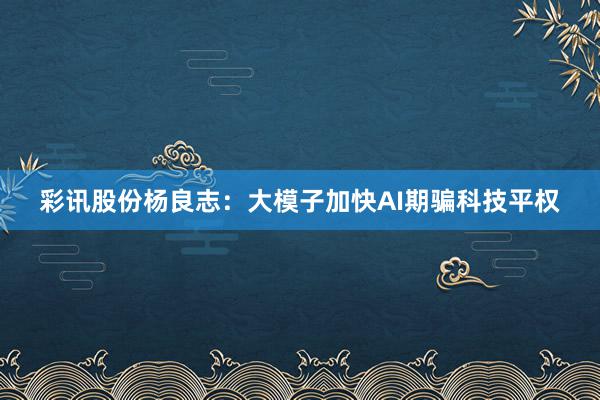 彩讯股份杨良志：大模子加快AI期骗科技平权